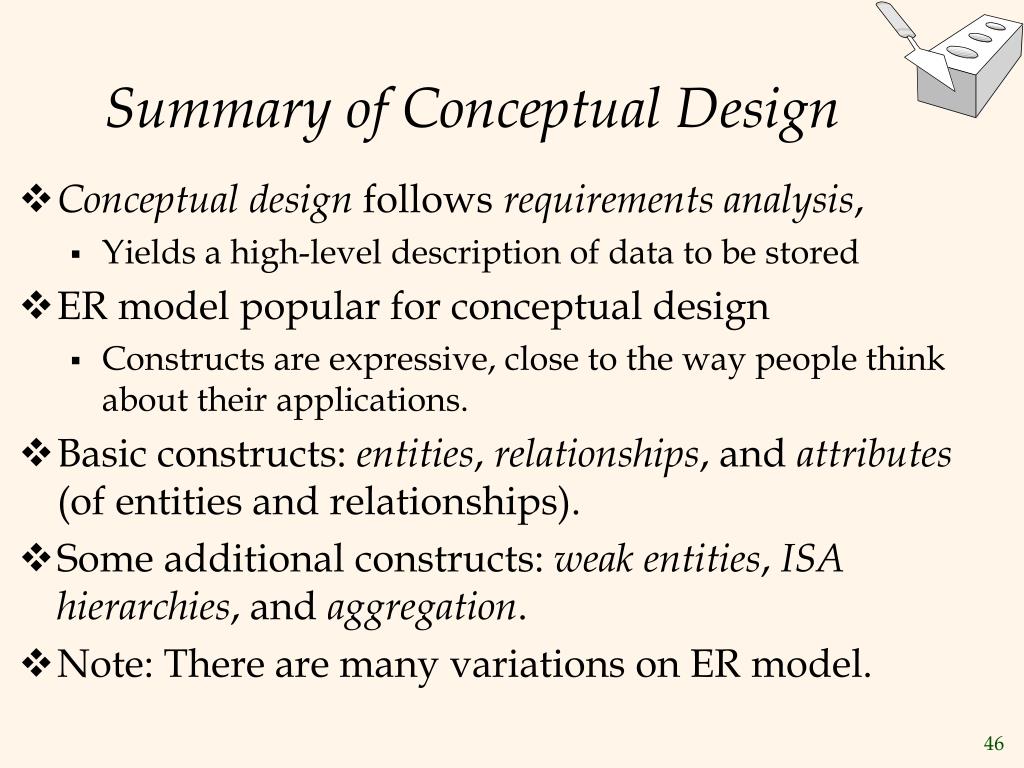 Summary of Conceptual Design

❖ Conceptual design follows requirements analysis,
▪ Yields a high-level description of data to be stored

❖ ER model popular for conceptual design
▪ Constructs are expressive, close to the way people think about their applications.

❖ Basic constructs: entities, relationships, and attributes (of entities and relationships).

❖ Some additional constructs: weak entities, ISA hierarchies, and aggregation.

❖ Note: There are many variations on ER model.

46